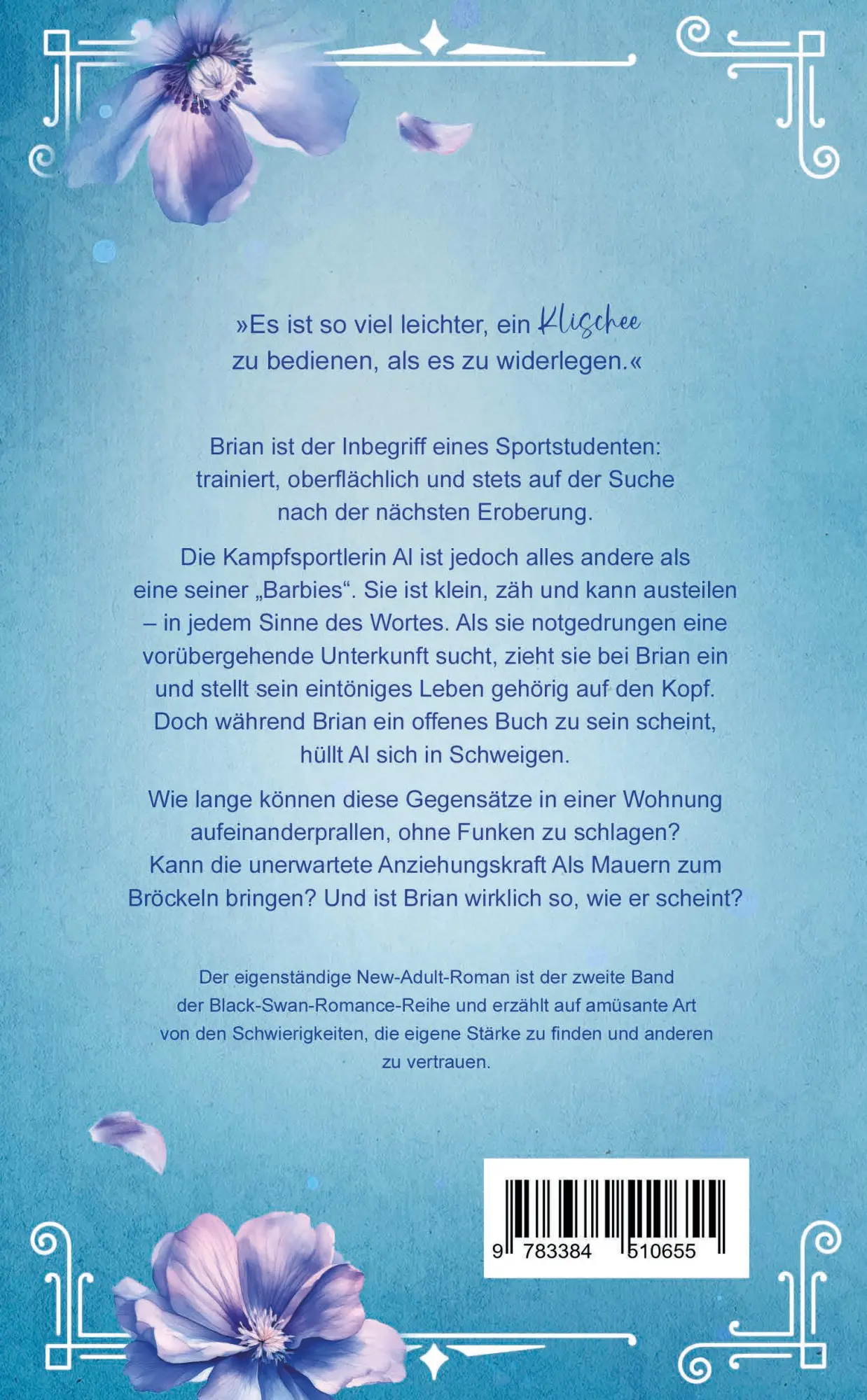 »Es ist so viel leichter, ein Klischee zu bedienen, als es zu widerlegen.«

Brian ist der Inbegriff eines Sportstudenten: trainiert, oberflächlich und stets auf der Suche nach der nächsten Eroberung.

Die Kampfsportlerin Al ist jedoch alles andere als eine seiner „Barbies“. Sie ist klein, zäh und kann austeilen – in jedem Sinne des Wortes. Als sie notgedrungen eine vorübergehende Unterkunft sucht, zieht sie bei Brian ein und stellt sein eintöniges Leben gehörig auf den Kopf. Doch während Brian ein offenes Buch zu sein scheint, hüllt Al sich in Schweigen.

Wie lange können diese Gegensätze in einer Wohnung aufeinanderprallen, ohne Funken zu schlagen? Kann die unerwartete Anziehungskraft Als Mauern zum Bröckeln bringen? Und ist Brian wirklich so, wie er scheint?

Der eigenständige New-Adult-Roman ist der zweite Band der Black-Swan-Romance-Reihe und erzählt auf amüsante Art von den Schwierigkeiten, die eigene Stärke zu finden und anderen zu vertrauen.

9 783384 510655